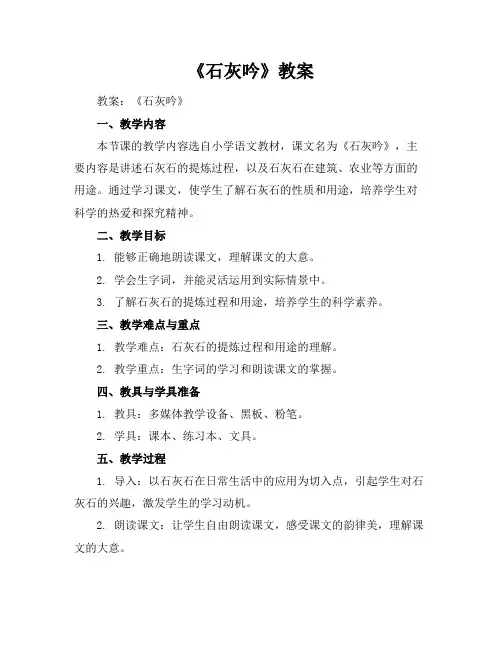 《石灰吟》教案

教案：《石灰吟》

一、教学内容

本节课的教学内容选自小学语文教材，课文名为《石灰吟》，主要内容是讲述石灰石的提炼过程，以及石灰石在建筑、农业等方面的用途。通过学习课文，使学生了解石灰石的性质和用途，培养学生对科学的热爱和探究精神。

二、教学目标

1. 能够正确地朗读课文，理解课文的大意。

2. 学会生字词，并能灵活运用到实际情景中。

3. 了解石灰石的提炼过程和用途，培养学生的科学素养。

三、教学难点与重点

1. 教学难点：石灰石的提炼过程和用途的理解。

2. 教学重点：生字词的学习和朗读课文的掌握。

四、教具与学具准备

1. 教具：多媒体教学设备、黑板、粉笔。

2. 学具：课本、练习本、文具。

五、教学过程

1. 导入：以石灰石在日常生活中的应用为切入点，引起学生对石灰石的兴趣，激发学生的学习动机。

2. 朗读课文：让学生自由朗读课文，感受课文的韵律美，理解课文的大意。